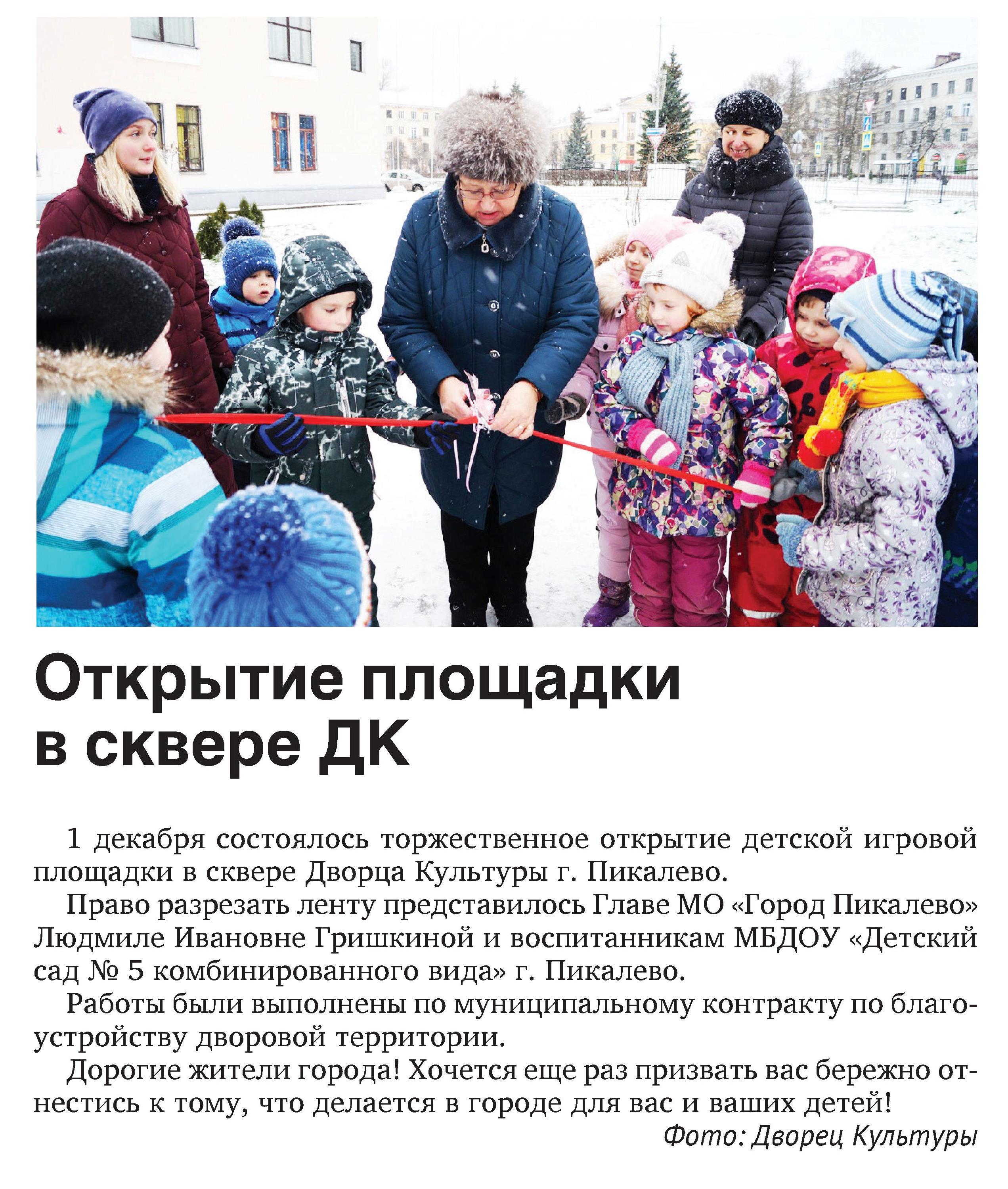 Открытие площадки в сквере ДК

1 декабря состоялось торжественное открытие детской игровой площадки в сквере Дворца Культуры г. Пикалево.

Право разрезать ленту представилось Главе МО «Город Пикалево» Людмиле Ивановне Гришкиной и воспитанникам МБДОУ «Детский сад № 5 комбинированного вида» г. Пикалево.

Работы были выполнены по муниципальному контракту по благоустройству дворовой территории.

Дорогие жители города! Хочется еще раз призвать вас бережно отнестись к тому, что делается в городе для вас и ваших детей!

Фото: Дворец Культуры